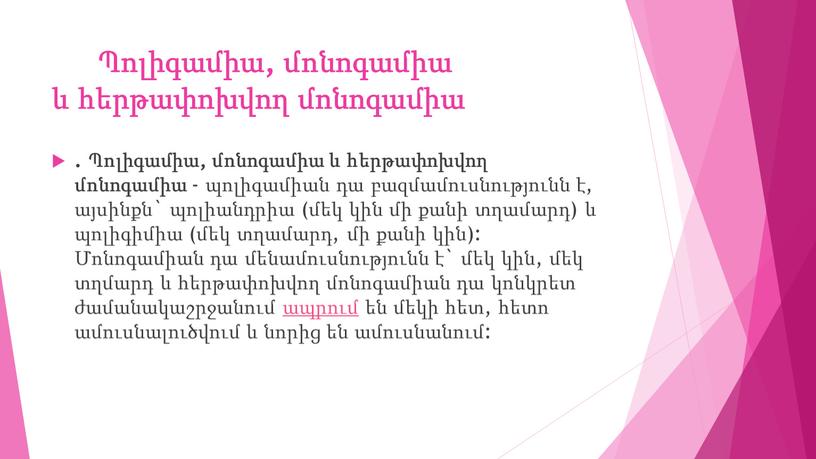 Պոլիգամիա, մոնոգամիա և հերթափոխվող մոնոգամիա

. Պոլիգամիա, մոնոգամիա և հերթափոխվող մոնոգամիա - պոլիգամիան դա բազմամուսնությունն է, այսինքն՝ պոլիանդրիա (մեկ կին մի քանի տղամարդ) և պոլիգիմիա (մեկ տղամարդ, մի քանի կին): Մոնոգամիան դա մենամուսնությունն է՝ մեկ կին, մեկ տղմարդ և հերթափոխվող մոնոգամիան դա կոնկրետ ժամանակաշրջանում ապրում են մեկի հետ, հետո ամուսնալուծվում և նորից են ամուսնանում: